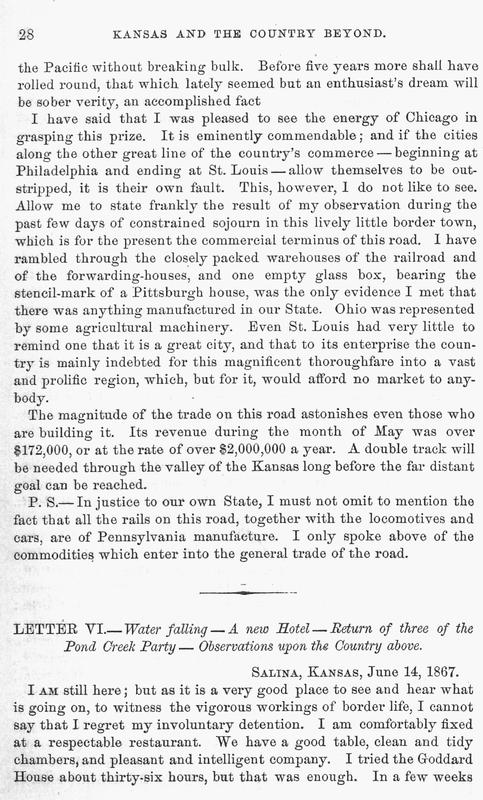 28 KANSAS AND THE COUNTRY BEYOND.

the Pacific without breaking bulk. Before five years more shall have rolled round, that which lately seemed but an enthusiast's dream will be sober verity, an accomplished fact

I have said that I was pleased to see the energy of Chicago in grasping this prize. It is eminently commendable; and if the cities along the other great line of the country's commerce — beginning at Philadelphia and ending at St. Louis — allow themselves to be outstripped, it is their own fault. This, however, I do not like to see. Allow me to state frankly the result of my observation during the past few days of constrained sojourn in this lively little border town, which is for the present the commercial terminus of this road. I have rambled through the closely packed warehouses of the railroad and of the forwarding-houses, and one empty glass box, bearing the stencil-mark of a Pittsburgh house, was the only evidence I met that there was anything manufactured in our State. Ohio was represented by some agricultural machinery. Even St. Louis had very little to remind one that it is a great city, and that to its enterprise the country is mainly indebted for this magnificent thoroughfare into a vast and prolific region, which, but for it, would afford no market to anybody.

The magnitude of the trade on this road astonishes even those who are building it. Its revenue during the month of May was over $172,000, or at the rate of over $2,000,000 a year. A double track will be needed through the valley of the Kansas long before the far distant goal can be reached.

P. S.— In justice to our own State, I must not omit to mention the fact that all the rails on this road, together with the locomotives and cars, are of Pennsylvania manufacture. I only spoke above of the commodities which enter into the general trade of the road.

LETTER VI.— Water falling — A new Hotel — Return of three of the Pond Creek Party — Observations upon the Country above.

SALINA, KANSAS, June 14, 1867.

I AM still here; but as it is a very good place to see and hear what is going on, to witness the vigorous workings of border life, I cannot say that I regret my involuntary detention. I am comfortably fixed at a respectable restaurant. We have a good table, clean and tidy chambers, and pleasant and intelligent company. I tried the Goddard House about thirty-six hours, but that was enough. In a few weeks